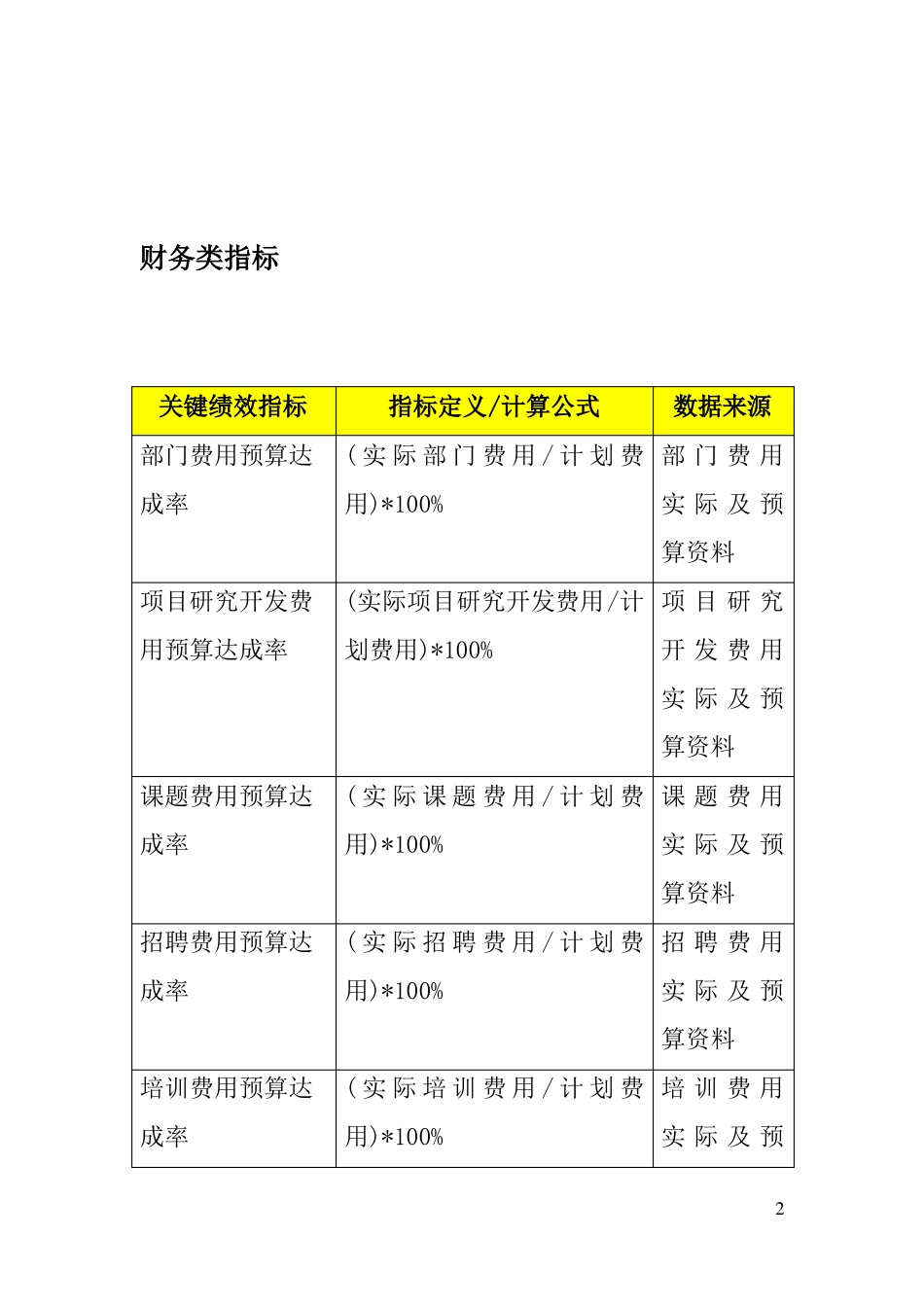 财务类指标

| 关键绩效指标 | 指标定义/计算公式 | 数据来源 |
|---|---|---|
| 部门费用预算达成率 | (实际部门费用/计划费用)*100% | 部门费用实际及预算资料 |
| 项目研究开发费用预算达成率 | (实际项目研究开发费用/计划费用)*100% | 项目研究开发费用实际及预算资料 |
| 课题费用预算达成率 | (实际课题费用/计划费用)*100% | 课题费用实际及预算资料 |
| 招聘费用预算达成率 | (实际招聘费用/计划费用)*100% | 招聘费用实际及预算资料 |
| 培训费用预算达成率 | (实际培训费用/计划费用)*100% | 培训费用实际及预 |

2